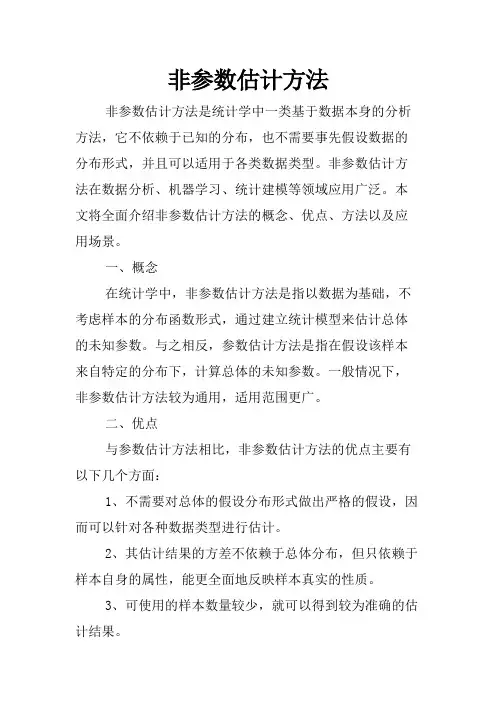 非参数估计方法

非参数估计方法是统计学中一类基于数据本身的分析方法，它不依赖于已知的分布，也不需要事先假设数据的分布形式，并且可以适用于各类数据类型。非参数估计方法在数据分析、机器学习、统计建模等领域应用广泛。本文将全面介绍非参数估计方法的概念、优点、方法以及应用场景。

一、概念

在统计学中，非参数估计方法是指以数据为基础，不考虑样本的分布函数形式，通过建立统计模型来估计总体的未知参数。与之相反，参数估计方法是指在假设该样本来自特定的分布下，计算总体的未知参数。一般情况下，非参数估计方法较为通用，适用范围更广。

二、优点

与参数估计方法相比，非参数估计方法的优点主要有以下几个方面：

1、不需要对总体的假设分布形式做出严格的假设，因而可以针对各种数据类型进行估计。

2、其估计结果的方差不依赖于总体分布，但只依赖于样本自身的属性，能更全面地反映样本真实的性质。

3、可使用的样本数量较少，就可以得到较为准确的估计结果。